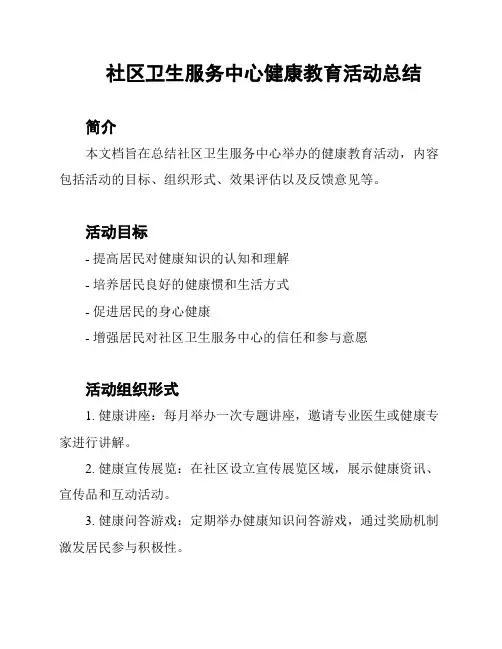 社区卫生服务中心健康教育活动总结

简介

本文档旨在总结社区卫生服务中心举办的健康教育活动，内容包括活动的目标、组织形式、效果评估以及反馈意见等。

活动目标

- 提高居民对健康知识的认知和理解
- 培养居民良好的健康惯和生活方式
- 促进居民的身心健康
- 增强居民对社区卫生服务中心的信任和参与意愿

活动组织形式

1. 健康讲座：每月举办一次专题讲座，邀请专业医生或健康专家进行讲解。

2. 健康宣传展览：在社区设立宣传展览区域，展示健康资讯、宣传品和互动活动。

3. 健康问答游戏：定期举办健康知识问答游戏，通过奖励机制激发居民参与积极性。